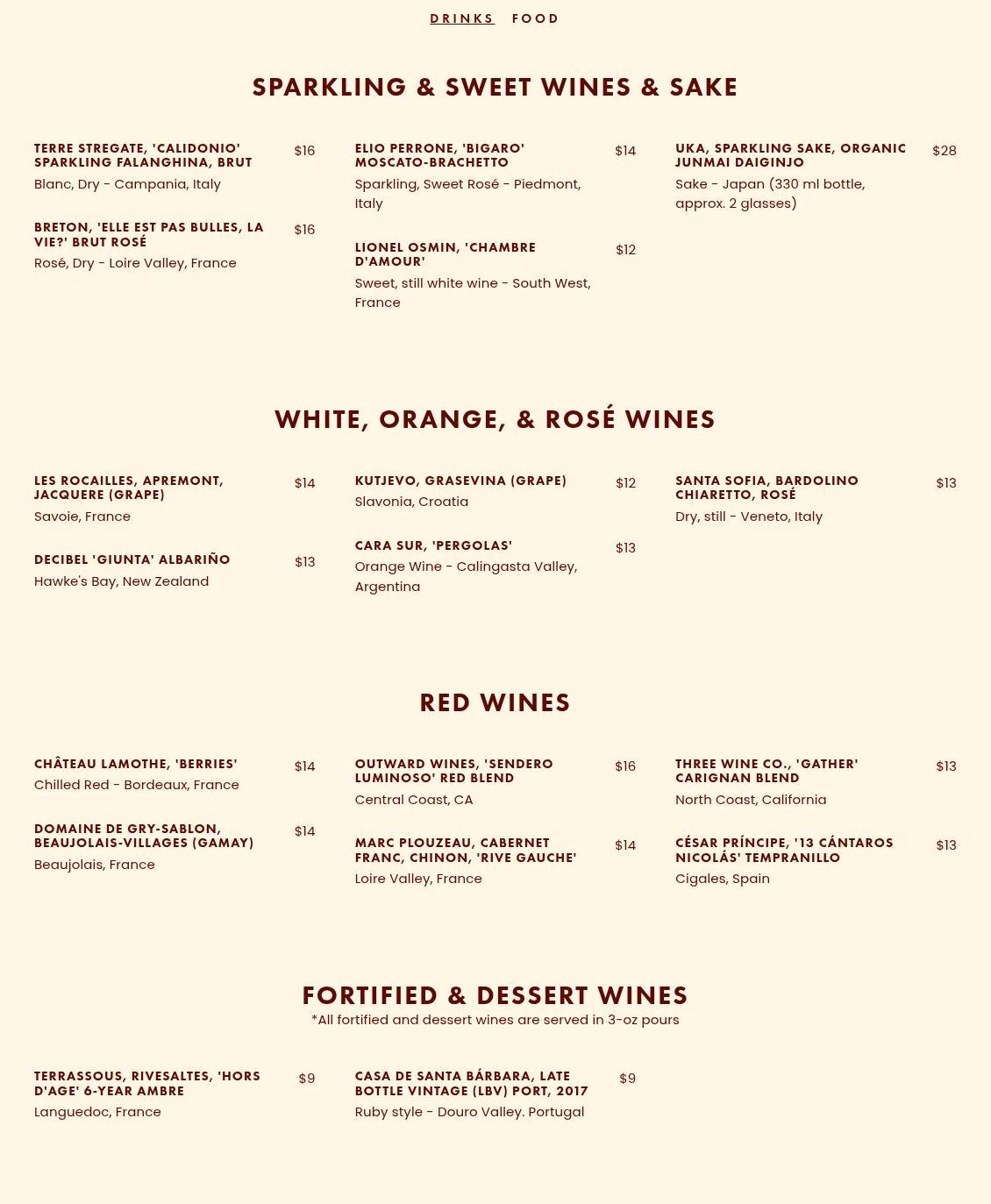 DRINKS FOOD

SPARKLING & SWEET WINES & SAKE

TERRE STREGATE, 'CALIDONIO' SPARKLING FALANGHINA, BRUT $16
Blanc, Dry - Campania, Italy

BRETON, 'ELLE EST PAS BULLES, LA VIE?' BRUT ROSÉ $16
Rosé, Dry - Loire Valley, France

ELIO PERRONE, 'BIGARO' MOSCATO-BRACHETTO $14
Sparkling, Sweet Rosé - Piedmont, Italy

LIONEL OSMIN, 'CHAMBRE D'AMOUR' $12
Sweet, still white wine - South West, France

UKA, SPARKLING SAKE, ORGANIC JUNMAI DAIGINJO $28
Sake - Japan (330 ml bottle, approx. 2 glasses)

WHITE, ORANGE, & ROSÉ WINES

LES ROCAILLES, APREMONT, JACQUERE (GRAPE) $14
Savoie, France

DECIBEL 'GIUNTA' ALBARIÑO $13
Hawke's Bay, New Zealand

KUTJEVO, GRASEVINA (GRAPE) $12
Slavonia, Croatia

CARA SUR, 'PERGOLAS' $13
Orange Wine - Calingasta Valley, Argentina

SANTA SOFIA, BARDOLINO CHIARETTO, ROSÉ $13
Dry, still - Veneto, Italy

RED WINES

CHÂTEAU LAMOTHE, 'BERRIES' $14
Chilled Red - Bordeaux, France

DOMAINE DE GRY-SABLON, BEAUJOLAIS-VILLAGES (GAMAY) $14
Beaujolais, France

OUTWARD WINES, 'SENDERO LUMINOSO' RED BLEND $16
Central Coast, CA

MARC PLOUZEAU, CABERNET FRANC, CHINON, 'RIVE GAUCHE' $14
Loire Valley, France

THREE WINE CO., 'GATHER' CARIGNAN BLEND $13
North Coast, California

CÉSAR PRÍNCIPE, '13 CÁNTAROS NICOLÁS' TEMPRANILLO $13
Cigales, Spain

FORTIFIED & DESSERT WINES
*All fortified and dessert wines are served in 3-oz pours

TERRASSOUS, RIVESALTES, 'HORS D'AGE' 6-YEAR AMBRE $9
Languedoc, France

CASA DE SANTA BÁRBARA, LATE BOTTLE VINTAGE (LBV) PORT, 2017 $9
Ruby style - Douro Valley. Portugal